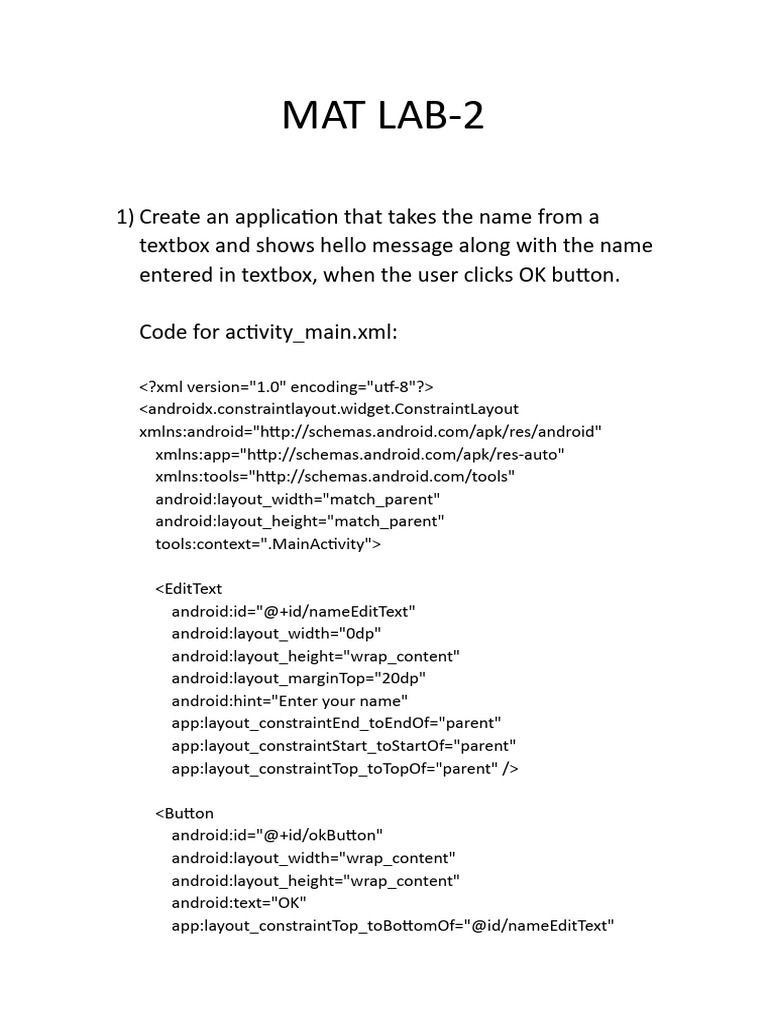 MAT LAB-2

1) Create an application that takes the name from a textbox and shows hello message along with the name entered in textbox, when the user clicks OK button.

Code for activity_main.xml:

<?xml version="1.0" encoding="utf-8"?>
<androidx.constraintlayout.widget.ConstraintLayout
xmlns:android="http://schemas.android.com/apk/res/android"
    xmlns:app="http://schemas.android.com/apk/res-auto"
    xmlns:tools="http://schemas.android.com/tools"
    android:layout_width="match_parent"
    android:layout_height="match_parent"
    tools:context=".MainActivity">

    <EditText
        android:id="@+id/nameEditText"
        android:layout_width="0dp"
        android:layout_height="wrap_content"
        android:layout_marginTop="20dp"
        android:hint="Enter your name"
        app:layout_constraintEnd_toEndOf="parent"
        app:layout_constraintStart_toStartOf="parent"
        app:layout_constraintTop_toTopOf="parent" />

    <Button
        android:id="@+id/okButton"
        android:layout_width="wrap_content"
        android:layout_height="wrap_content"
        android:text="OK"
        app:layout_constraintTop_toBottomOf="@id/nameEditText"